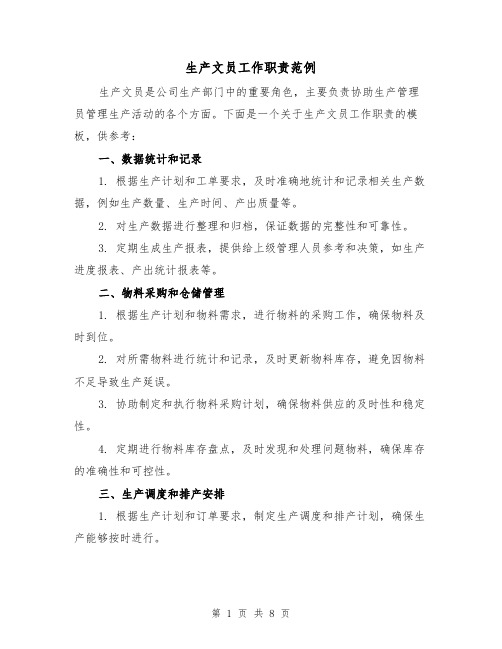 生产文员工作职责范例

生产文员是公司生产部门中的重要角色，主要负责协助生产管理员管理生产活动的各个方面。下面是一个关于生产文员工作职责的模板，供参考：

一、数据统计和记录

1. 根据生产计划和工单要求，及时准确地统计和记录相关生产数据，例如生产数量、生产时间、产出质量等。

2. 对生产数据进行整理和归档，保证数据的完整性和可靠性。

3. 定期生成生产报表，提供给上级管理人员参考和决策，如生产进度报表、产出统计报表等。

二、物料采购和仓储管理

1. 根据生产计划和物料需求，进行物料的采购工作，确保物料及时到位。

2. 对所需物料进行统计和记录，及时更新物料库存，避免因物料不足导致生产延误。

3. 协助制定和执行物料采购计划，确保物料供应的及时性和稳定性。

4. 定期进行物料库存盘点，及时发现和处理问题物料，确保库存的准确性和可控性。

三、生产调度和排产安排

1. 根据生产计划和订单要求，制定生产调度和排产计划，确保生产能够按时进行。

第 1 页 共 8 页